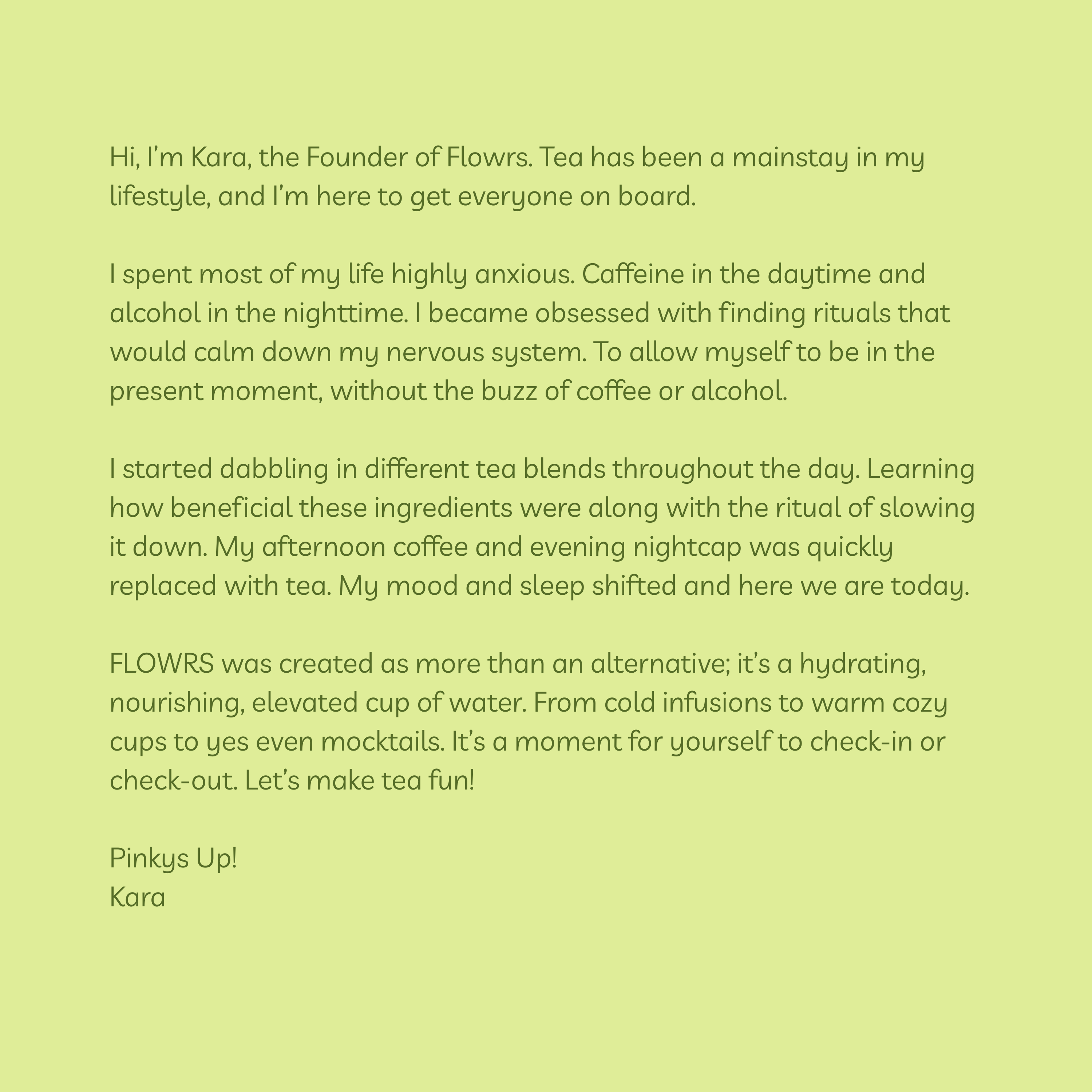 Hi, I’m Kara, the Founder of Flowrs. Tea has been a mainstay in my lifestyle, and I’m here to get everyone on board.

I spent most of my life highly anxious. Caffeine in the daytime and alcohol in the nighttime. I became obsessed with finding rituals that would calm down my nervous system. To allow myself to be in the present moment, without the buzz of coffee or alcohol.

I started dabbling in different tea blends throughout the day. Learning how beneficial these ingredients were along with the ritual of slowing it down. My afternoon coffee and evening nightcap was quickly replaced with tea. My mood and sleep shifted and here we are today.

FLOWRS was created as more than an alternative; it’s a hydrating, nourishing, elevated cup of water. From cold infusions to warm cozy cups to yes even mocktails. It’s a moment for yourself to check-in or check-out. Let’s make tea fun!

Pinkys Up!
Kara